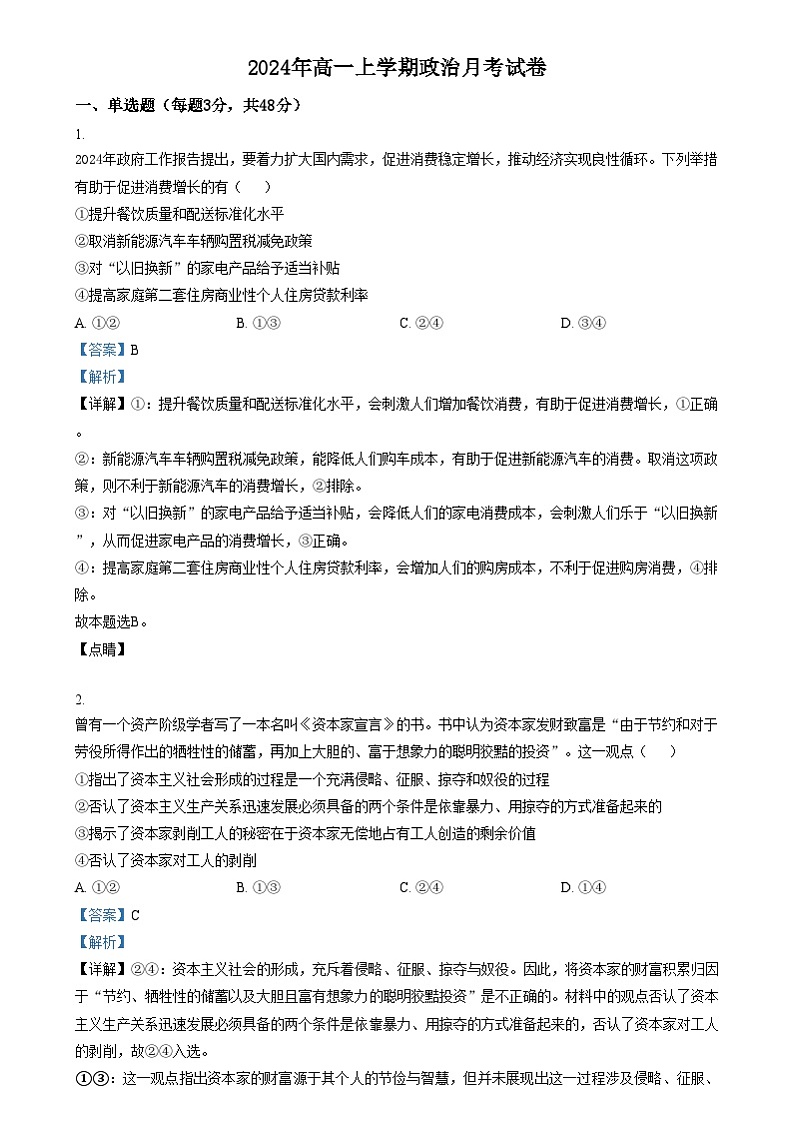 2024年高一上学期政治月考试卷

一、单选题（每题3分，共48分）

1.
2024年政府工作报告提出，要着力扩大国内需求，促进消费稳定增长，推动经济实现良性循环。下列举措有助于促进消费增长的有（　　）
①提升餐饮质量和配送标准化水平
②取消新能源汽车车辆购置税减免政策
③对“以旧换新”的家电产品给予适当补贴
④提高家庭第二套住房商业性个人住房贷款利率
A. ①②　　B. ①③　　C. ②④　　D. ③④
【答案】B
【解析】
【详解】①：提升餐饮质量和配送标准化水平，会刺激人们增加餐饮消费，有助于促进消费增长，①正确。
②：新能源汽车车辆购置税减免政策，能降低人们购车成本，有助于促进新能源汽车的消费。取消这项政策，则不利于新能源汽车的消费增长，②排除。
③：对“以旧换新”的家电产品给予适当补贴，会降低人们的家电消费成本，会刺激人们乐于“以旧换新”，从而促进家电产品的消费增长，③正确。
④：提高家庭第二套住房商业性个人住房贷款利率，会增加人们的购房成本，不利于促进购房消费，④排除。
故本题选B。
【点睛】

2.
曾有一个资产阶级学者写了一本名叫《资本家宣言》的书。书中认为资本家发财致富是“由于节约和对于劳役所得作出的牺牲性的储蓄，再加上大胆的、富于想象力的聪明狡黠的投资”。这一观点（　　）
①指出了资本主义社会形成的过程是一个充满侵略、征服、掠夺和奴役的过程
②否认了资本主义生产关系迅速发展必须具备的两个条件是依靠暴力、用掠夺的方式准备起来的
③揭示了资本家剥削工人的秘密在于资本家无偿地占有工人创造的剩余价值
④否认了资本家对工人的剥削
A. ①②　　B. ①③　　C. ②④　　D. ①④
【答案】C
【解析】
【详解】②④：资本主义社会的形成，充斥着侵略、征服、掠夺与奴役。因此，将资本家的财富积累归因于“节约、牺牲性的储蓄以及大胆且富有想象力的聪明狡黠投资”是不正确的。材料中的观点否认了资本主义生产关系迅速发展必须具备的两个条件是依靠暴力、用掠夺的方式准备起来的，否认了资本家对工人的剥削，故②④入选。
①③：这一观点指出资本家的财富源于其个人的节俭与智慧，但并未展现出这一过程涉及侵略、征服、